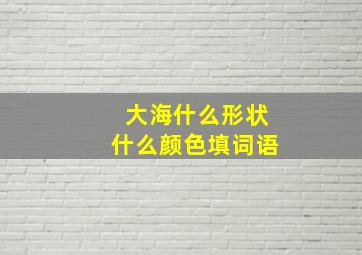 大海什么形状
什么颜色填词语